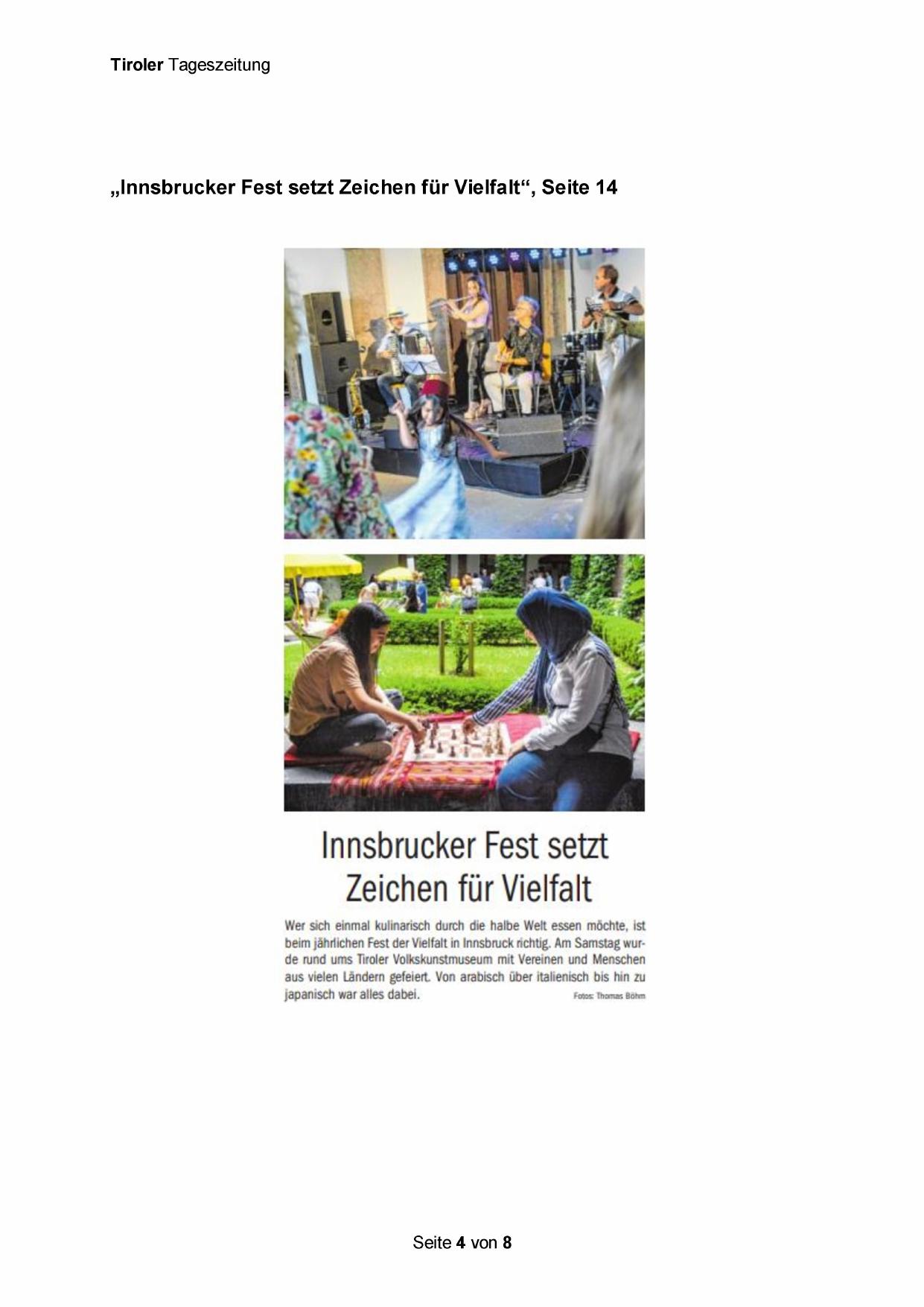 Tiroler Tageszeitung

„Innsbrucker Fest setzt Zeichen für Vielfalt“, Seite 14

Innsbrucker Fest setzt Zeichen für Vielfalt

Wer sich einmal kulinarisch durch die halbe Welt essen möchte, ist beim jährlichen Fest der Vielfalt in Innsbruck richtig. Am Samstag wurde rund ums Tiroler Volkskunstmuseum mit Vereinen und Menschen aus vielen Ländern gefeiert. Von arabisch über italienisch bis hin zu japanisch war alles dabei.

Fotos: Thomas Böhm

Seite 4 von 8